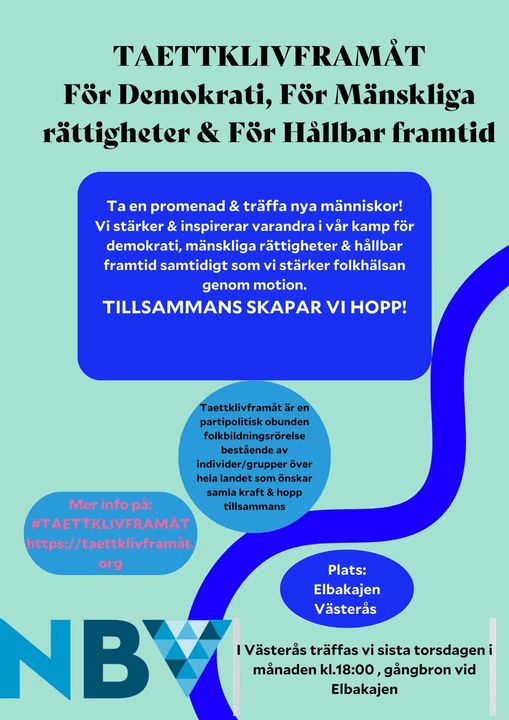 TAETTKLIVFRAMÅT
För Demokrati, För Mänskliga rättigheter & För Hållbar framtid

Ta en promenad & träffa nya människor! Vi stärker & inspirerar varandra i vår kamp för demokrati, mänskliga rättigheter & hållbar framtid samtidigt som vi stärker folkhälsan genom motion.

TILLSAMMANS SKAPAR VI HOPP!

Taettklivframåt är en partipolitisk obunden folkbildningsrörelse bestående av individer/grupper över hela landet som önskar samla kraft & hopp tillsammans

Mer info på:
#TAETTKLIVFRAMÅT
https://taettklivframåt.org

Plats:
Elbakajen
Västerås

NBV

I Västerås träffas vi sista torsdagen i månaden kl.18:00 , gångbron vid Elbakajen